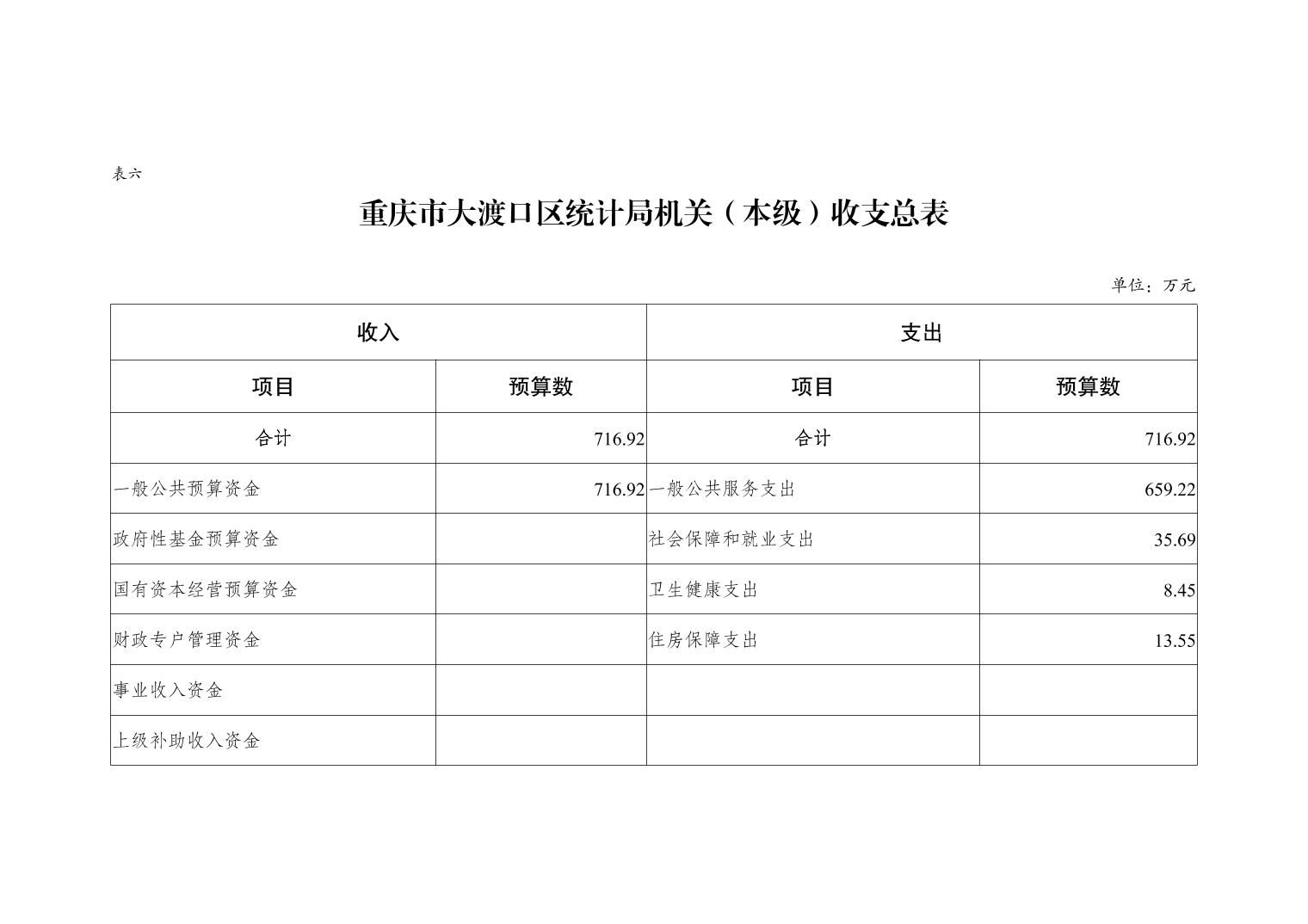 表六

重庆市大渡口区统计局机关（本级）收支总表

单位：万元

| 收入 | | 支出 | |
|---|---|---|---|
| 项目 | 预算数 | 项目 | 预算数 |
| 合计 | 716.92 | 合计 | 716.92 |
| 一般公共预算资金 | 716.92 | 一般公共服务支出 | 659.22 |
| 政府性基金预算资金 | | 社会保障和就业支出 | 35.69 |
| 国有资本经营预算资金 | | 卫生健康支出 | 8.45 |
| 财政专户管理资金 | | 住房保障支出 | 13.55 |
| 事业收入资金 | | | |
| 上级补助收入资金 | | | |